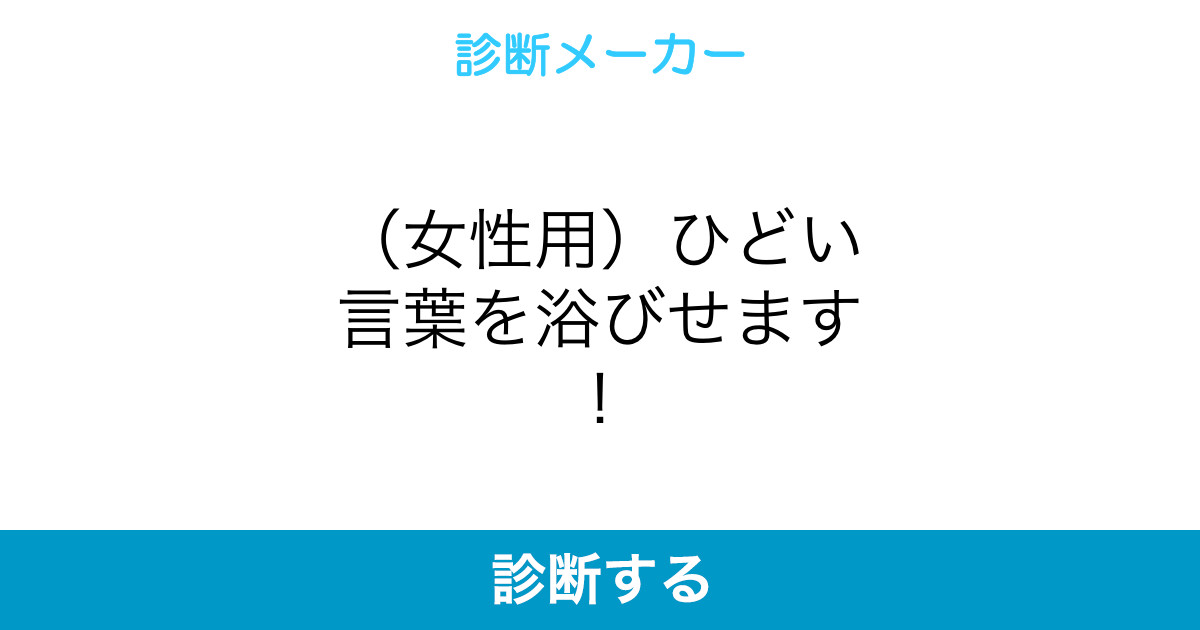 診断メーカー

（女性用）ひどい言葉を浴びせます！

診断する